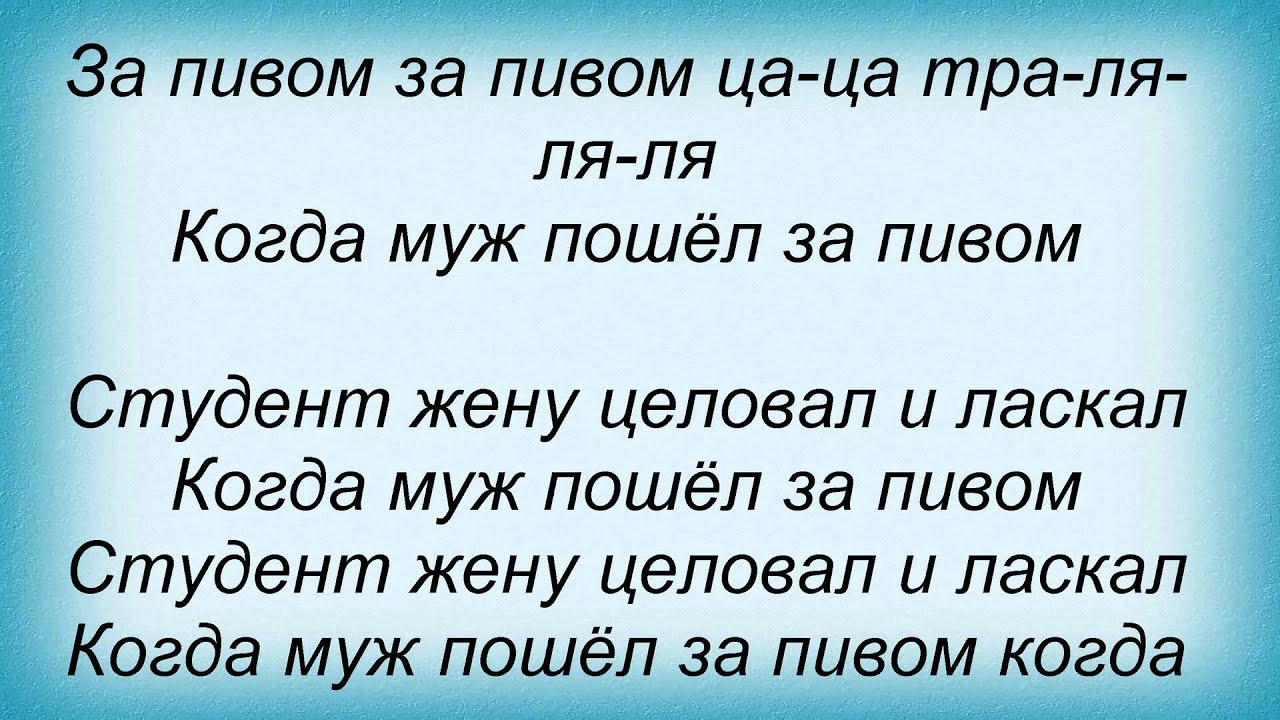 За пивом за пивом ца-ца тра-ля-ля-ля
Когда муж пошёл за пивом

Студент жену целовал и ласкал
Когда муж пошёл за пивом
Студент жену целовал и ласкал
Когда муж пошёл за пивом когда